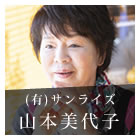 (有)サンライズ
山本美代子